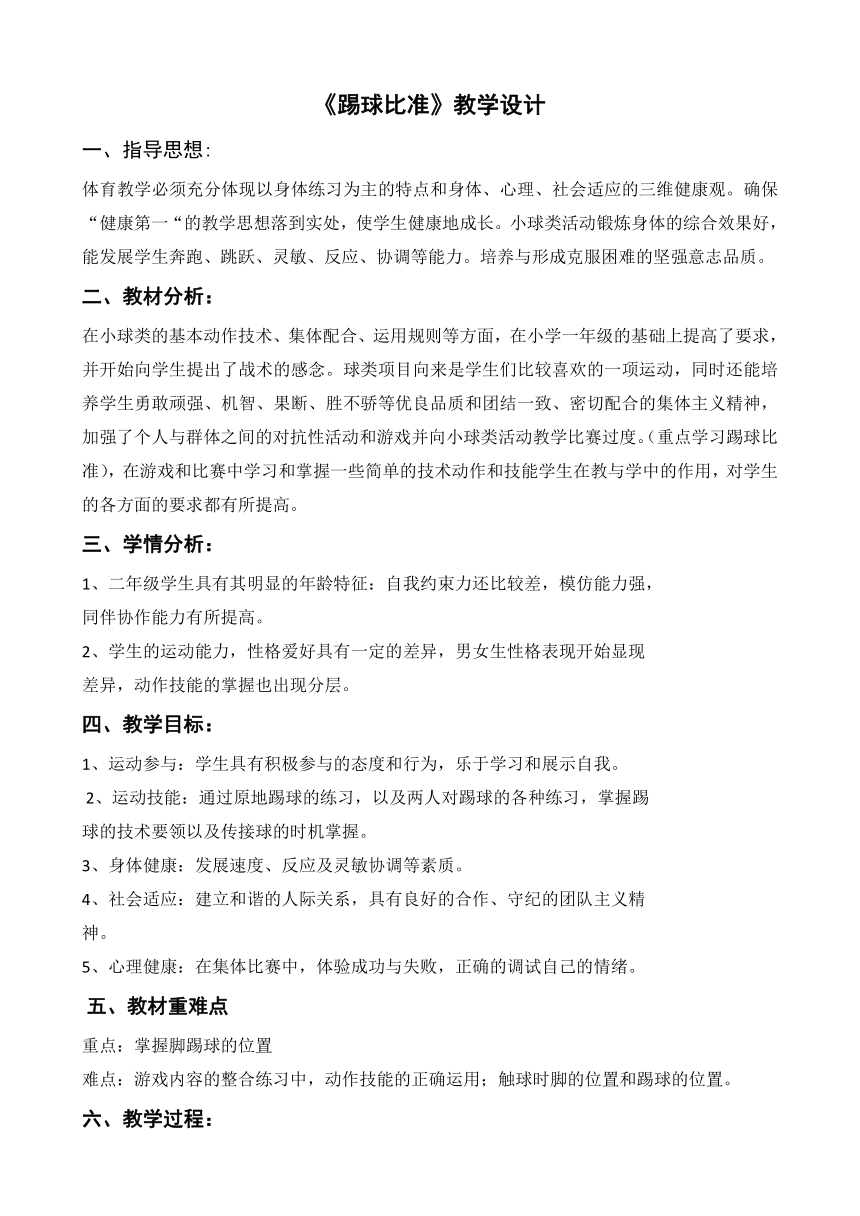 《踢球比准》教学设计

一、指导思想：

体育教学必须充分体现以身体练习为主的特点和身体、心理、社会适应的三维健康观。确保“健康第一“的教学思想落到实处，使学生健康地成长。小球类活动锻炼身体的综合效果好，能发展学生奔跑、跳跃、灵敏、反应、协调等能力。培养与形成克服困难的坚强意志品质。

二、教材分析：

在小球类的基本动作技术、集体配合、运用规则等方面，在小学一年级的基础上提高了要求，并开始向学生提出了战术的感念。球类项目向来是学生们比较喜欢的一项运动，同时还能培养学生勇敢顽强、机智、果断、胜不骄等优良品质和团结一致、密切配合的集体主义精神，加强了个人与群体之间的对抗性活动和游戏并向小球类活动教学比赛过度。(重点学习踢球比准)，在游戏和比赛中学习和掌握一些简单的技术动作和技能学生在教与学中的作用，对学生的各方面的要求都有所提高。

三、学情分析：

1、二年级学生具有其明显的年龄特征：自我约束力还比较差，模仿能力强，同伴协作能力有所提高。

2、学生的运动能力，性格爱好具有一定的差异，男女生性格表现开始显现差异，动作技能的掌握也出现分层。

四、教学目标：

1、运动参与：学生具有积极参与的态度和行为，乐于学习和展示自我。

2、运动技能：通过原地踢球的练习，以及两人对踢球的各种练习，掌握踢球的技术要领以及传接球的时机掌握。

3、身体健康：发展速度、反应及灵敏协调等素质。

4、社会适应：建立和谐的人际关系，具有良好的合作、守纪的团队主义精神。

5、心理健康：在集体比赛中，体验成功与失败，正确的调试自己的情绪。

五、教材重难点

重点：掌握脚踢球的位置

难点：游戏内容的整合练习中，动作技能的正确运用；触球时脚的位置和踢球的位置。

六、教学过程：